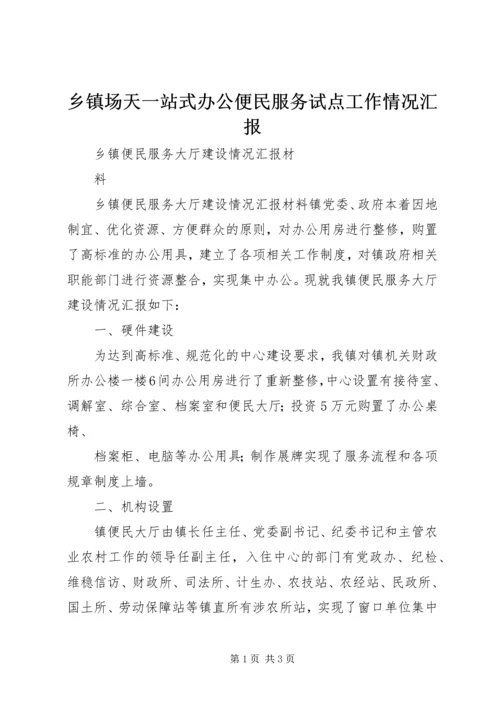 乡镇场天一站式办公便民服务试点工作情况汇报

乡镇便民服务大厅建设情况汇报材料

乡镇便民服务大厅建设情况汇报材料镇党委、政府本着因地制宜、优化资源、方便群众的原则，对办公用房进行整修，购置了高标准的办公用具，建立了各项相关工作制度，对镇政府相关职能部门进行资源整合，实现集中办公。现就我镇便民服务大厅建设情况汇报如下：

一、硬件建设

为达到高标准、规范化的中心建设要求，我镇对镇机关财政所办公楼一楼6间办公用房进行了重新整修，中心设置有接待室、调解室、综合室、档案室和便民大厅；投资5万元购置了办公桌椅、

档案柜、电脑等办公用具；制作展牌实现了服务流程和各项规章制度上墙。

二、机构设置

镇便民大厅由镇长任主任、党委副书记、纪委书记和主管农业农村工作的领导任副主任，入住中心的部门有党政办、纪检、维稳信访、财政所、司法所、计生办、农技站、农经站、民政所、国土所、劳动保障站等镇直所有涉农所站，实现了窗口单位集中

第1页 共3页